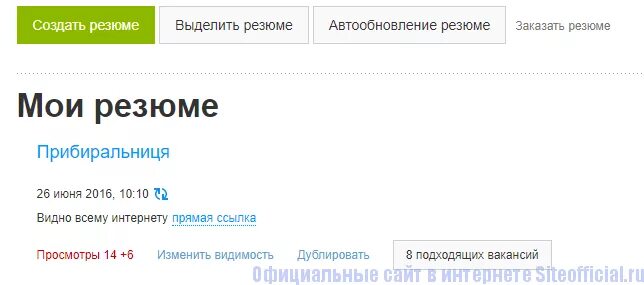 Создать резюме Выделить резюме Автообновление резюме Заказать резюме

Мои резюме

Прибиральниця

26 июня 2016, 10:10

Видно всему интернету прямая ссылка

Просмотры 14 +6 Изменить видимость Дублировать 8 подходящих вакансий

Официальные сайт в интернете Siteofficial.ru